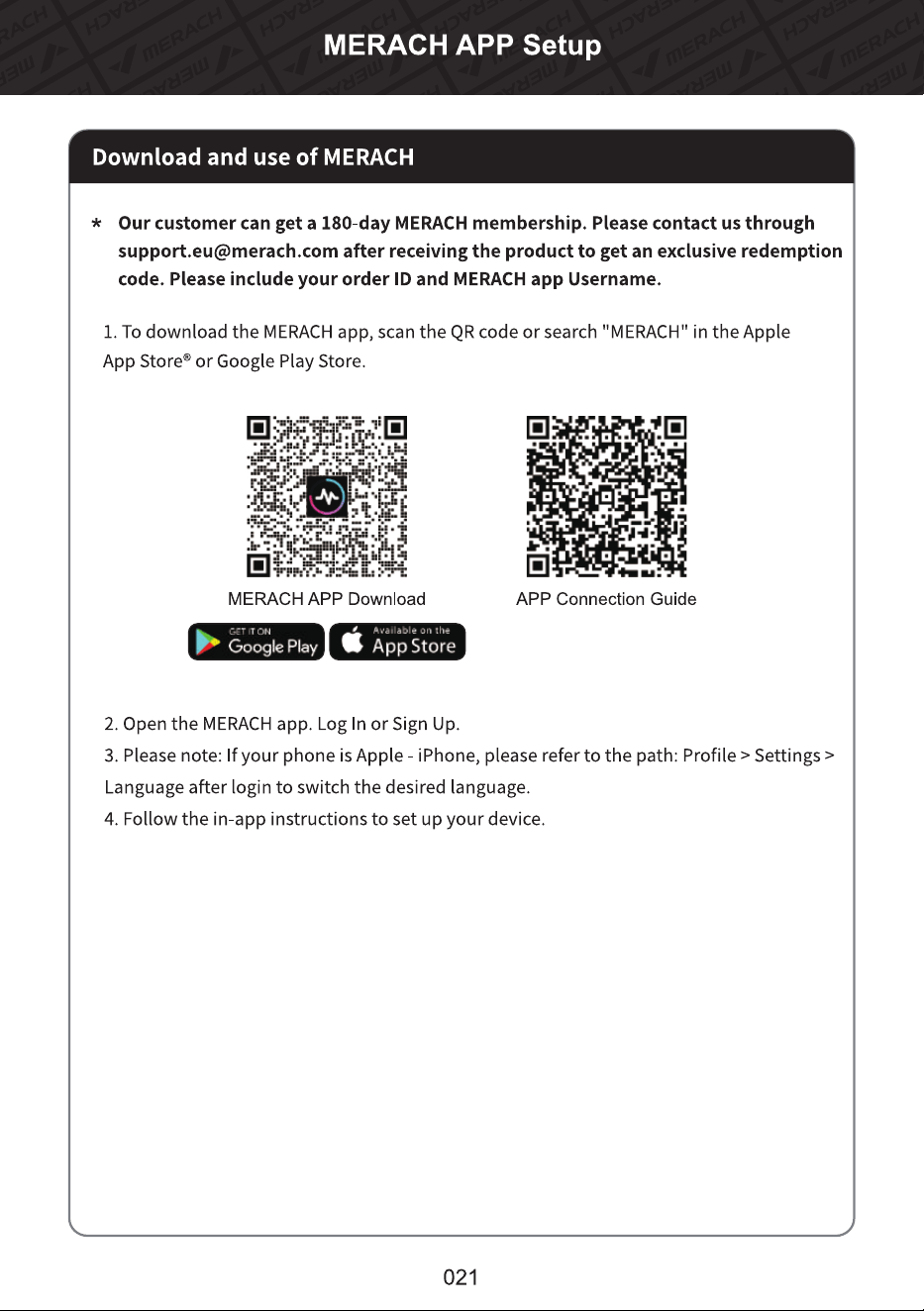 MERACH APP Setup

Download and use of MERACH

* Our customer can get a 180-day MERACH membership. Please contact us through support.eu@merach.com after receiving the product to get an exclusive redemption code. Please include your order ID and MERACH app Username.

1. To download the MERACH app, scan the QR code or search "MERACH" in the Apple App Store® or Google Play Store.

MERACH APP Download

APP Connection Guide

GET IT ON Google Play

Available on the App Store

2. Open the MERACH app. Log In or Sign Up.
3. Please note: If your phone is Apple - iPhone, please refer to the path: Profile > Settings > Language after login to switch the desired language.
4. Follow the in-app instructions to set up your device.

021